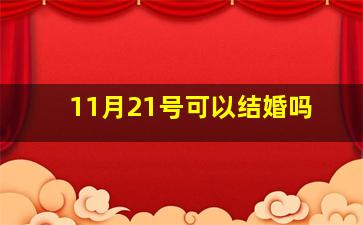 11月21号可以结婚吗